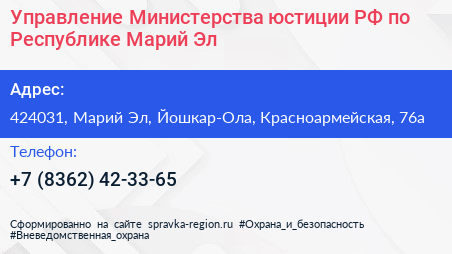 Управление Министерства юстиции РФ по Республике Марий Эл

Адрес:

424031, Марий Эл, Йошкар-Ола, Красноармейская, 76а

Телефон:

+7 (8362) 42-33-65

Сформированно на сайте spravka-region.ru #Охрана_и_безопасность #Вневедомственная_охрана